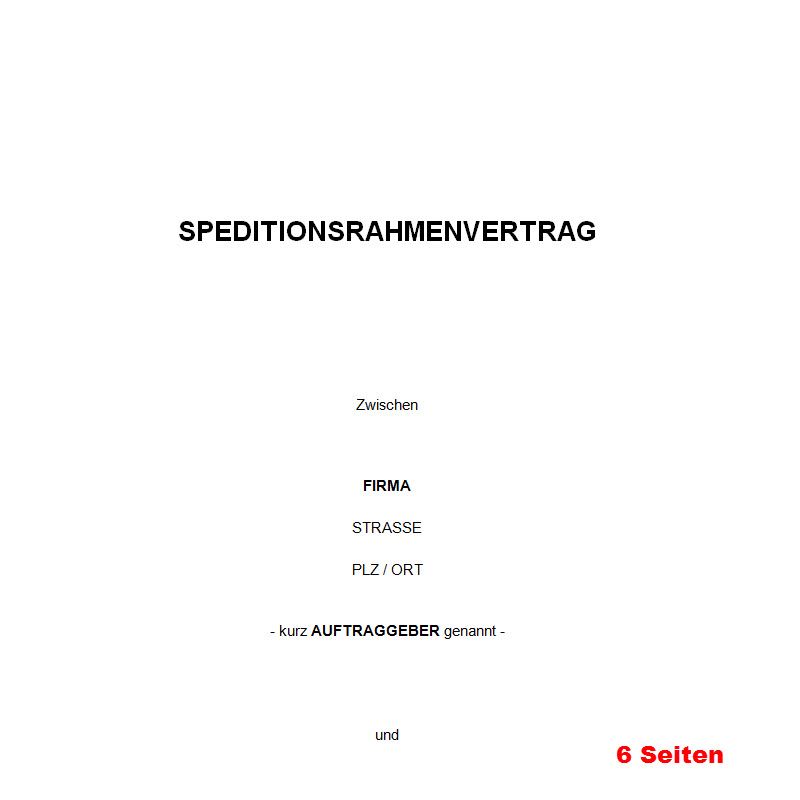 SPEDITIONSRAHMENVERTRAG

Zwischen

FIRMA

STRASSE

PLZ / ORT

- kurz AUFTRAGGEBER genannt -

und

6 Seiten